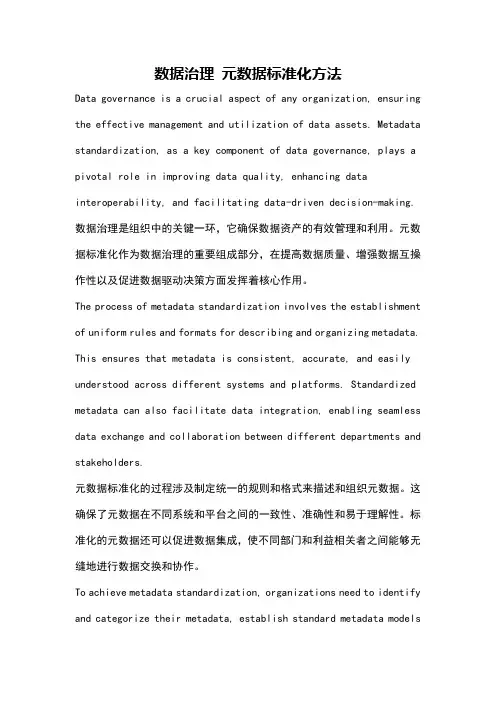 数据治理 元数据标准化方法

Data governance is a crucial aspect of any organization, ensuring the effective management and utilization of data assets. Metadata standardization, as a key component of data governance, plays a pivotal role in improving data quality, enhancing data interoperability, and facilitating data-driven decision-making.
数据治理是组织中的关键一环，它确保数据资产的有效管理和利用。元数据标准化作为数据治理的重要组成部分，在提高数据质量、增强数据互操作性以及促进数据驱动决策方面发挥着核心作用。

The process of metadata standardization involves the establishment of uniform rules and formats for describing and organizing metadata. This ensures that metadata is consistent, accurate, and easily understood across different systems and platforms. Standardized metadata can also facilitate data integration, enabling seamless data exchange and collaboration between different departments and stakeholders.
元数据标准化的过程涉及制定统一的规则和格式来描述和组织元数据。这确保了元数据在不同系统和平台之间的一致性、准确性和易于理解性。标准化的元数据还可以促进数据集成，使不同部门和利益相关者之间能够无缝地进行数据交换和协作。

To achieve metadata standardization, organizations need to identify and categorize their metadata, establish standard metadata models